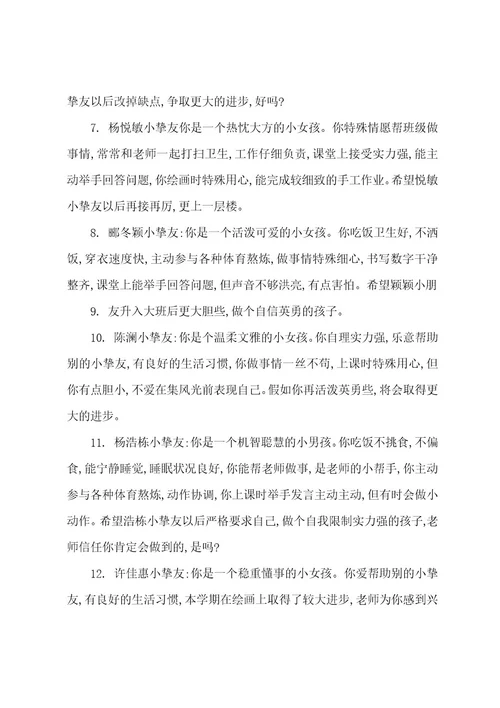 挚友以后改掉缺点,争取更大的进步,好吗?

7. 杨悦敏小挚友你是一个热忱大方的小女孩。你特殊情愿帮班级做事情,常常和老师一起打扫卫生,工作仔细负责,课堂上接受实力强,能主动举手回答问题,你绘画时特殊用心,能完成较细致的手工作业。希望悦敏小挚友以后再接再厉,更上一层楼。

8. 郦冬颖小挚友:你是一个活泼可爱的小女孩。你吃饭卫生好,不洒饭,穿衣速度快,主动参与各种体育熬炼,做事情特殊细心,书写数字干净整齐,课堂上能举手回答问题,但声音不够洪亮,有点害怕。希望颖颖小朋

9. 友升入大班后更大胆些,做个自信英勇的孩子。

10. 陈澜小挚友:你是个温柔文雅的小女孩。你自理实力强,乐意帮助别的小挚友,有良好的生活习惯,你做事情一丝不苟,上课时特殊用心,但你有点胆小,不爱在集风光前表现自己。假如你再活泼英勇些,将会取得更大的进步。

11. 杨浩栋小挚友:你是一个机智聪慧的小男孩。你吃饭不挑食,不偏食,能宁静睡觉,睡眠状况良好,你能帮老师做事,是老师的小帮手,你主动参与各种体育熬炼,动作协调,你上课时举手发言主动主动,但有时会做小动作。希望浩栋小挚友以后严格要求自己,做个自我限制实力强的孩子,老师信任你肯定会做到的,是吗?

12. 许佳惠小挚友:你是一个稳重懂事的小女孩。你爱帮助别的小挚友,有良好的生活习惯,本学期在绘画上取得了较大进步,老师为你感到兴